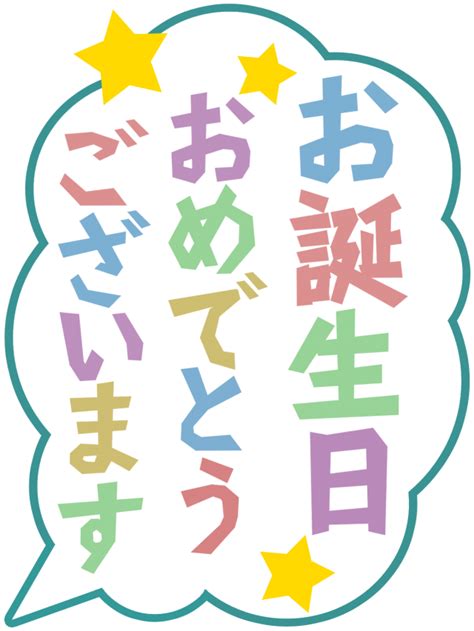 お誕生日
おめでとう
ございます